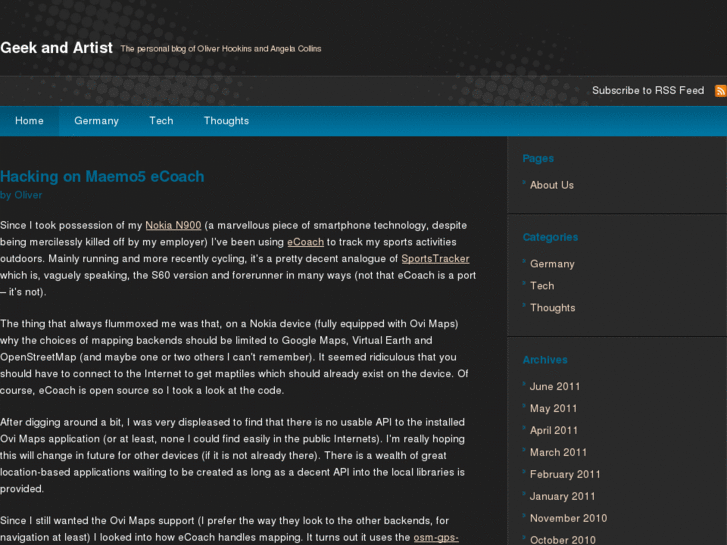 Geek and Artist The personal blog of Oliver Hookins and Angela Collins

Subscribe to RSS Feed

Home Germany Tech Thoughts

Hacking on Maemo5 eCoach
by Oliver

Since I took possession of my Nokia N900 (a marvellous piece of smartphone technology, despite being mercilessly killed off by my employer) I've been using eCoach to track my sports activities outdoors. Mainly running and more recently cycling, it's a pretty decent analogue of SportsTracker which is, vaguely speaking, the S60 version and forerunner in many ways (not that eCoach is a port – it's not).

The thing that always flummoxed me was that, on a Nokia device (fully equipped with Ovi Maps) why the choices of mapping backends should be limited to Google Maps, Virtual Earth and OpenStreetMap (and maybe one or two others I can't remember). It seemed ridiculous that you should have to connect to the Internet to get maptiles which should already exist on the device. Of course, eCoach is open source so I took a look at the code.

After digging around a bit, I was very displeased to find that there is no usable API to the installed Ovi Maps application (or at least, none I could find easily in the public Internets). I'm really hoping this will change in future for other devices (if it is not already there). There is a wealth of great location-based applications waiting to be created as long as a decent API into the local libraries is provided.

Since I still wanted the Ovi Maps support (I prefer the way they look to the other backends, for navigation at least) I looked into how eCoach handles mapping. It turns out it uses the osm-gps-

Pages
About Us

Categories
Germany
Tech
Thoughts

Archives
June 2011
May 2011
April 2011
March 2011
February 2011
January 2011
November 2010
October 2010